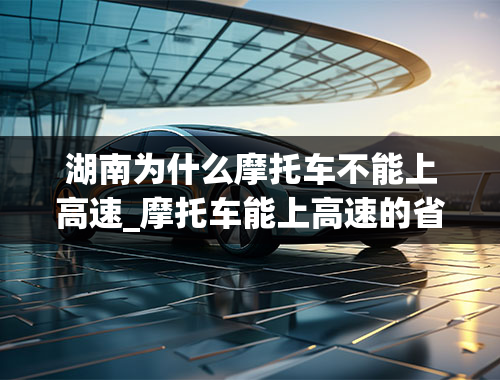 湖南为什么摩托车不能上高速_摩托车能上高速的省